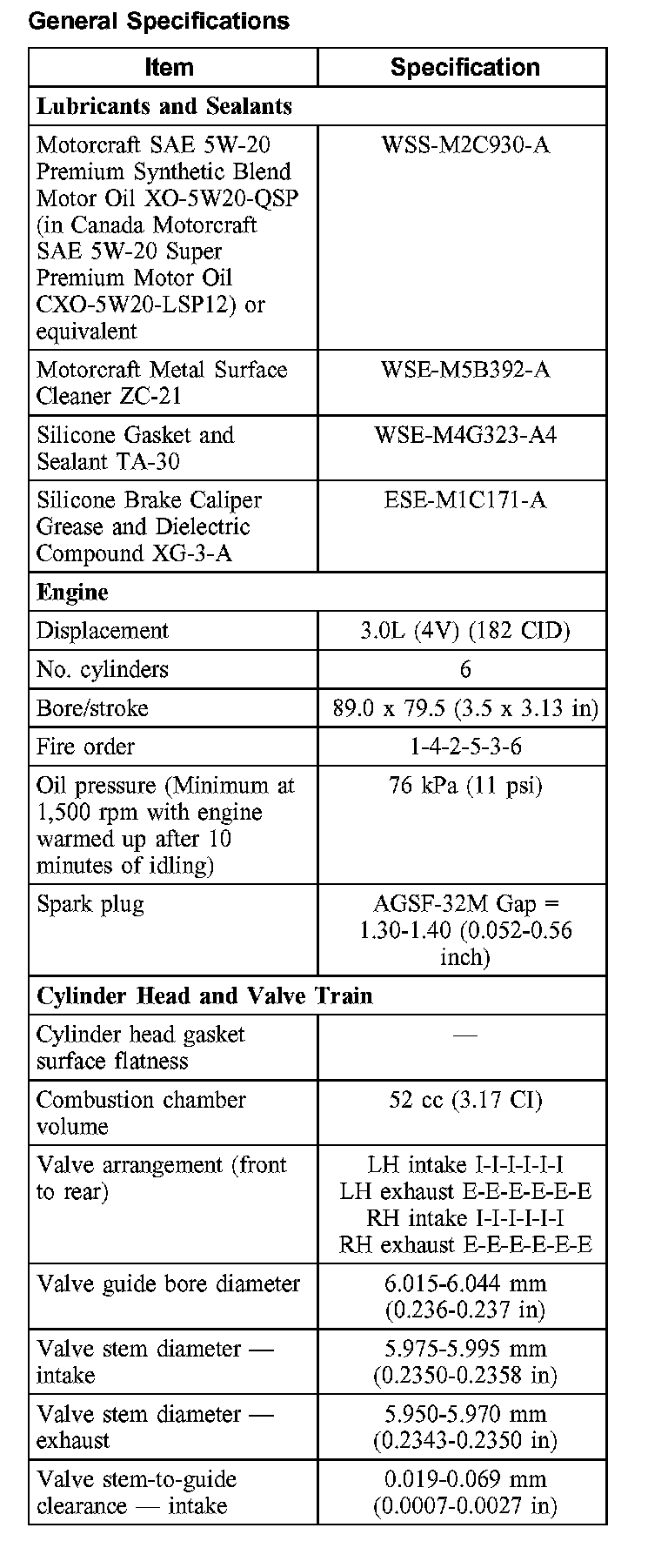 General Specifications

| Item | Specification |
|---|---|
| **Lubricants and Sealants** | |
| Motorcraft SAE 5W-20 Premium Synthetic Blend Motor Oil XO-5W20-QSP (in Canada Motorcraft SAE 5W-20 Super Premium Motor Oil CXO-5W20-LSP12) or equivalent | WSS-M2C930-A |
| Motorcraft Metal Surface Cleaner ZC-21 | WSE-M5B392-A |
| Silicone Gasket and Sealant TA-30 | WSE-M4G323-A4 |
| Silicone Brake Caliper Grease and Dielectric Compound XG-3-A | ESE-M1C171-A |
| **Engine** | |
| Displacement | 3.0L (4V) (182 CID) |
| No. cylinders | 6 |
| Bore/stroke | 89.0 x 79.5 (3.5 x 3.13 in) |
| Fire order | 1-4-2-5-3-6 |
| Oil pressure (Minimum at 1,500 rpm with engine warmed up after 10 minutes of idling) | 76 kPa (11 psi) |
| Spark plug | AGSF-32M Gap = 1.30-1.40 (0.052-0.56 inch) |
| **Cylinder Head and Valve Train** | |
| Cylinder head gasket surface flatness | — |
| Combustion chamber volume | 52 cc (3.17 CI) |
| Valve arrangement (front to rear) | LH intake I-I-I-I-I-I LH exhaust E-E-E-E-E-E RH intake I-I-I-I-I-I RH exhaust E-E-E-E-E-E |
| Valve guide bore diameter | 6.015-6.044 mm (0.236-0.237 in) |
| Valve stem diameter — intake | 5.975-5.995 mm (0.2350-0.2358 in) |
| Valve stem diameter — exhaust | 5.950-5.970 mm (0.2343-0.2350 in) |
| Valve stem-to-guide clearance — intake | 0.019-0.069 mm (0.0007-0.0027 in) |